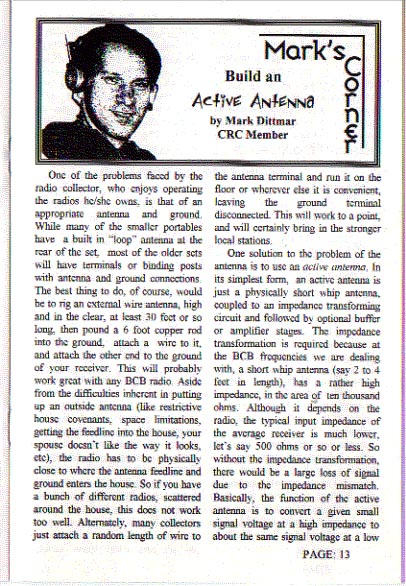 Mark's Corner

Build an Active Antenna

by Mark Dittmar
CRC Member

One of the problems faced by the radio collector, who enjoys operating the radios he/she owns, is that of an appropriate antenna and ground. While many of the smaller portables have a built in "loop" antenna at the rear of the set, most of the older sets will have terminals or binding posts with antenna and ground connections. The best thing to do, of course, would be to rig an external wire antenna, high and in the clear, at least 30 feet or so long, then pound a 6 foot copper rod into the ground, attach a wire to it, and attach the other end to the ground of your receiver. This will probably work great with any BCB radio. Aside from the difficulties inherent in putting up an outside antenna (like restrictive house covenants, space limitations, getting the feedline into the house, your spouse doesn't like the way it looks, etc), the radio has to be physically close to where the antenna feedline and ground enters the house. So if you have a bunch of different radios, scattered around the house, this does not work too well. Alternately, many collectors just attach a random length of wire to the antenna terminal and run it on the floor or wherever else it is convenient, leaving the ground terminal disconnected. This will work to a point, and will certainly bring in the stronger local stations.

One solution to the problem of the antenna is to use an active antenna. In its simplest form, an active antenna is just a physically short whip antenna, coupled to an impedance transforming circuit and followed by optional buffer or amplifier stages. The impedance transformation is required because at the BCB frequencies we are dealing with, a short whip antenna (say 2 to 4 feet in length), has a rather high impedance, in the area of ten thousand ohms. Although it depends on the radio, the typical input impedance of the average receiver is much lower, let's say 500 ohms or so or less. So without the impedance transformation, there would be a large loss of signal due to the impedance mismatch. Basically, the function of the active antenna is to convert a given small signal voltage at a high impedance to about the same signal voltage at a low

PAGE: 13